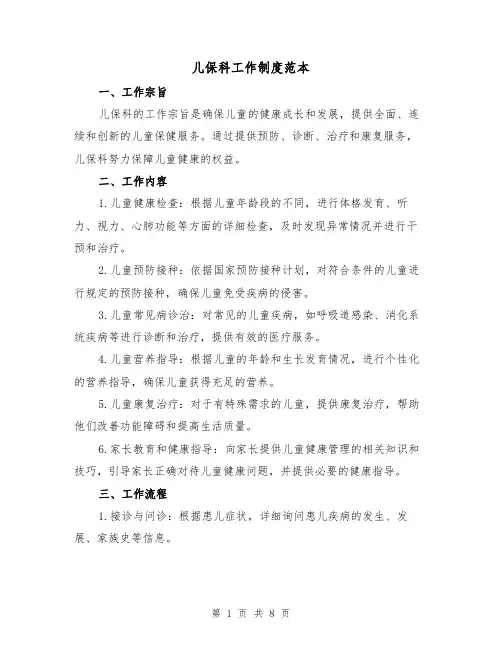 儿保科工作制度范本

一、工作宗旨

儿保科的工作宗旨是确保儿童的健康成长和发展，提供全面、连续和创新的儿童保健服务。通过提供预防、诊断、治疗和康复服务，儿保科努力保障儿童健康的权益。

二、工作内容

1.儿童健康检查：根据儿童年龄段的不同，进行体格发育、听力、视力、心肺功能等方面的详细检查，及时发现异常情况并进行干预和治疗。

2.儿童预防接种：依据国家预防接种计划，对符合条件的儿童进行规定的预防接种，确保儿童免受疾病的侵害。

3.儿童常见病诊治：对常见的儿童疾病，如呼吸道感染、消化系统疾病等进行诊断和治疗，提供有效的医疗服务。

4.儿童营养指导：根据儿童的年龄和生长发育情况，进行个性化的营养指导，确保儿童获得充足的营养。

5.儿童康复治疗：对于有特殊需求的儿童，提供康复治疗，帮助他们改善功能障碍和提高生活质量。

6.家长教育和健康指导：向家长提供儿童健康管理的相关知识和技巧，引导家长正确对待儿童健康问题，并提供必要的健康指导。

三、工作流程

1.接诊与问诊：根据患儿症状，详细询问患儿疾病的发生、发展、家族史等信息。

第 1 页 共 8 页